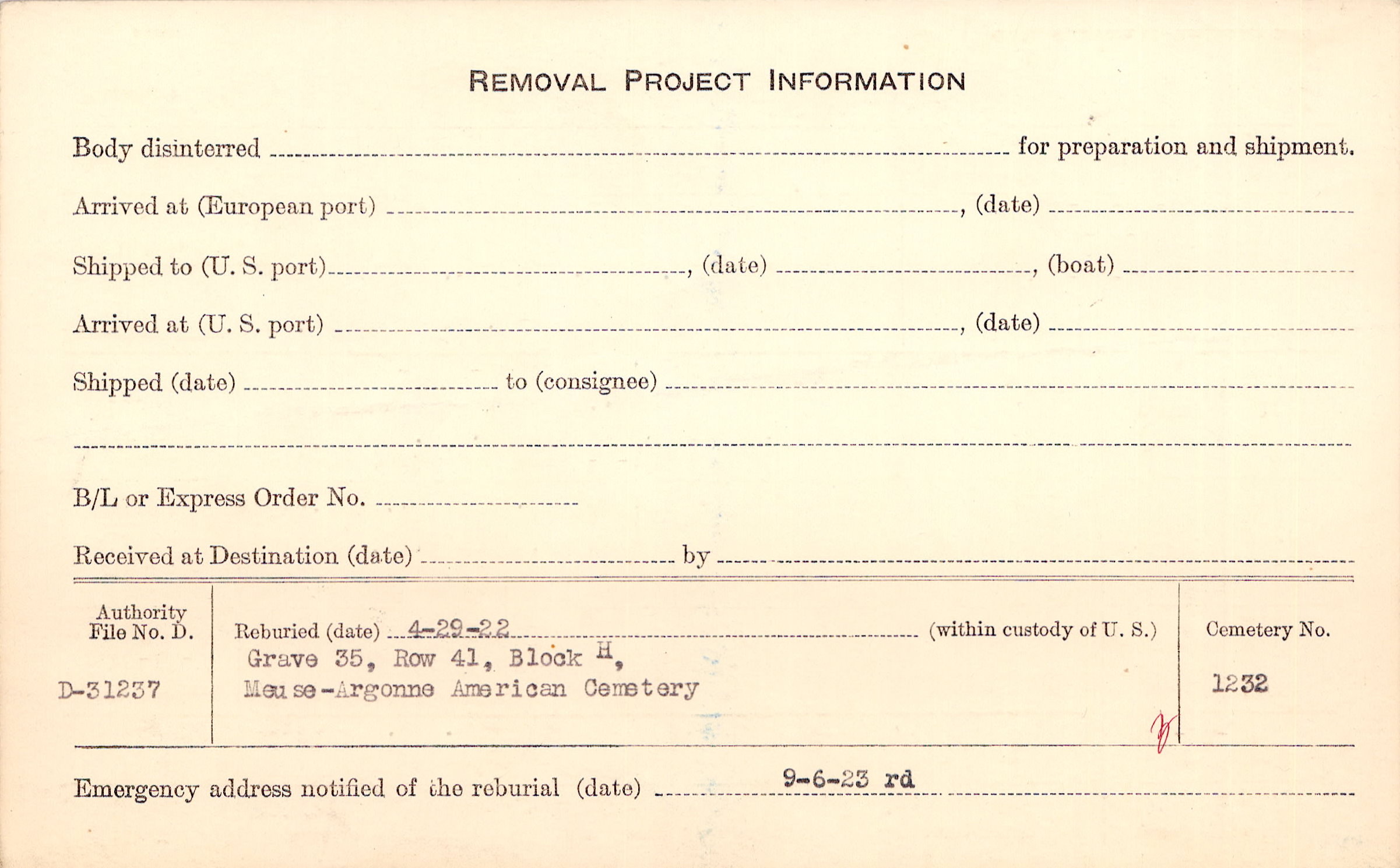 REMOVAL PROJECT INFORMATION

Body disinterred ____ for preparation and shipment.

Arrived at (European port) ____, (date) ____

Shipped to (U. S. port) ____, (date) ____, (boat) ____

Arrived at (U. S. port) ____, (date) ____

Shipped (date) ____ to (consignee) ____

____

B/L or Express Order No. ____

Received at Destination (date) ____ by ____

Authority File No. D.

D-31237

Reburied (date) 4-29-22 (within custody of U. S.)
Grave 35, Row 41, Block H,
Meuse-Argonne American Cemetery

Cemetery No.

1232

Emergency address notified of the reburial (date) 9-6-23 rd